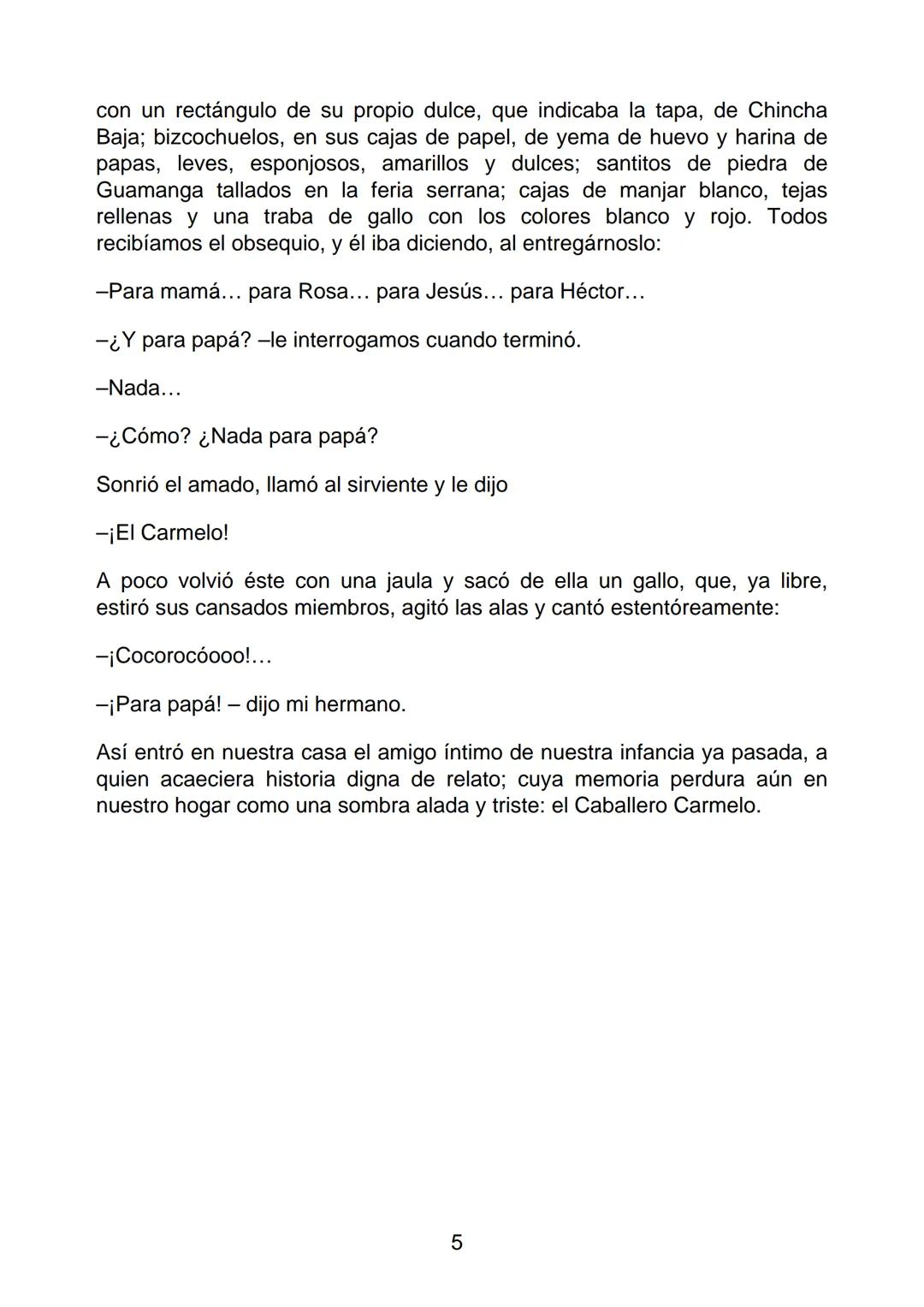 con un rectángulo de su propio dulce, que indicaba la tapa, de Chincha Baja; bizcochuelos, en sus cajas de papel, de yema de huevo y harina de papas, leves, esponjosos, amarillos y dulces; santitos de piedra de Guamanga tallados en la feria serrana; cajas de manjar blanco, tejas rellenas y una traba de gallo con los colores blanco y rojo. Todos recibíamos el obsequio, y él iba diciendo, al entregárnoslo:

–Para mamá… para Rosa… para Jesús… para Héctor…

–¿Y para papá? –le interrogamos cuando terminó.

–Nada…

–¿Cómo? ¿Nada para papá?

Sonrió el amado, llamó al sirviente y le dijo

–¡El Carmelo!

A poco volvió éste con una jaula y sacó de ella un gallo, que, ya libre, estiró sus cansados miembros, agitó las alas y cantó estentóreamente:

–¡Cocorocóooo!…

–¡Para papá! – dijo mi hermano.

Así entró en nuestra casa el amigo íntimo de nuestra infancia ya pasada, a quien acaeciera historia digna de relato; cuya memoria perdura aún en nuestro hogar como una sombra alada y triste: el Caballero Carmelo.

5